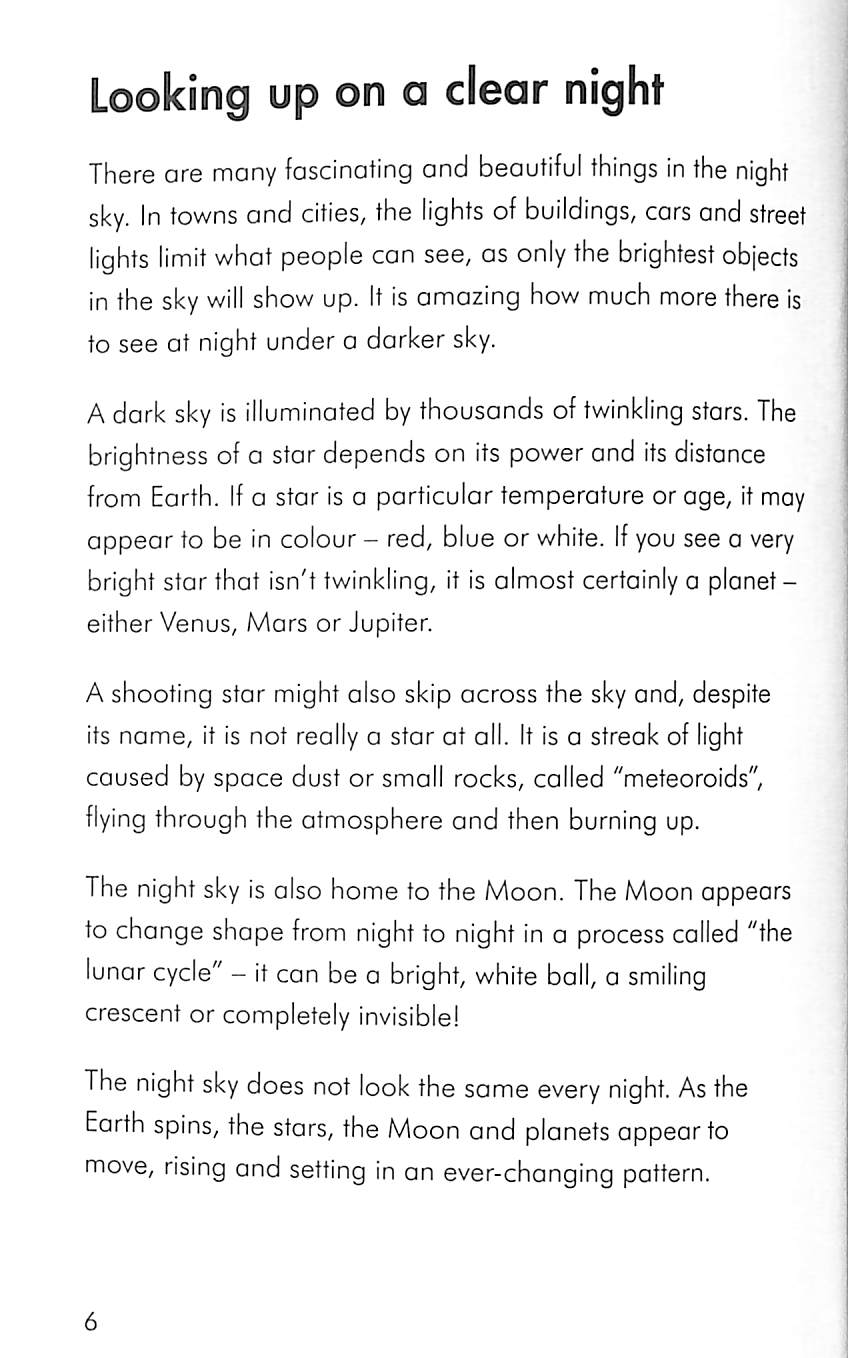 Looking up on a clear night

There are many fascinating and beautiful things in the night sky. In towns and cities, the lights of buildings, cars and street lights limit what people can see, as only the brightest objects in the sky will show up. It is amazing how much more there is to see at night under a darker sky.

A dark sky is illuminated by thousands of twinkling stars. The brightness of a star depends on its power and its distance from Earth. If a star is a particular temperature or age, it may appear to be in colour – red, blue or white. If you see a very bright star that isn't twinkling, it is almost certainly a planet – either Venus, Mars or Jupiter.

A shooting star might also skip across the sky and, despite its name, it is not really a star at all. It is a streak of light caused by space dust or small rocks, called "meteoroids", flying through the atmosphere and then burning up.

The night sky is also home to the Moon. The Moon appears to change shape from night to night in a process called "the lunar cycle" – it can be a bright, white ball, a smiling crescent or completely invisible!

The night sky does not look the same every night. As the Earth spins, the stars, the Moon and planets appear to move, rising and setting in an ever-changing pattern.

6